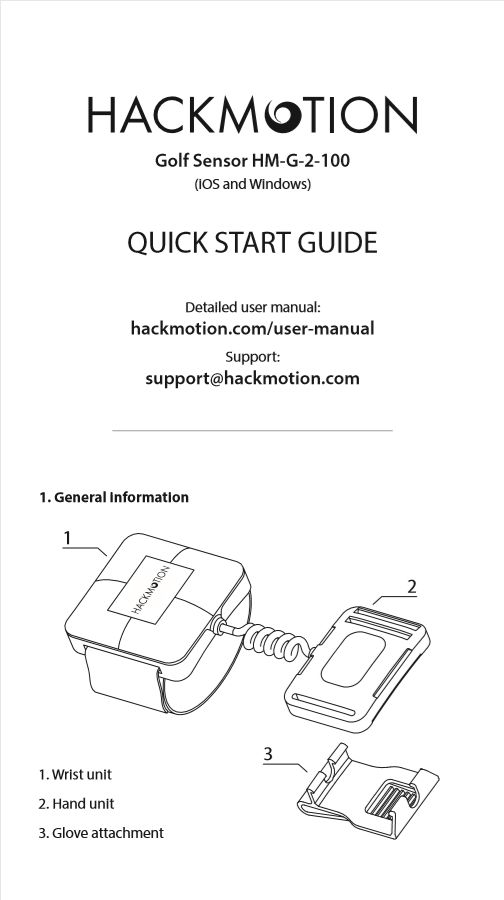 HACKMOTION

Golf Sensor HM-G-2-100
(iOS and Windows)

QUICK START GUIDE

Detailed user manual:
hackmotion.com/user-manual
Support:
support@hackmotion.com

1. General information

1

HACKMOTION

2

3

1. Wrist unit
2. Hand unit
3. Glove attachment